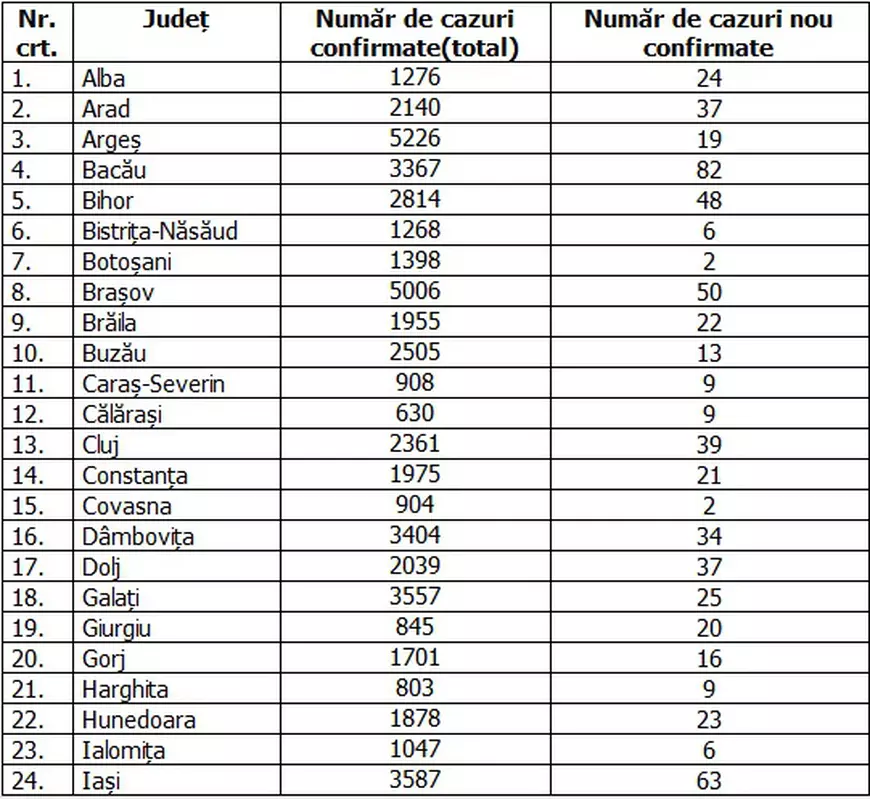 | Nr. crt. | Județ | Număr de cazuri confirmate(total) | Număr de cazuri nou confirmate |
|---|---|---|---|
| 1. | Alba | 1276 | 24 |
| 2. | Arad | 2140 | 37 |
| 3. | Argeș | 5226 | 19 |
| 4. | Bacău | 3367 | 82 |
| 5. | Bihor | 2814 | 48 |
| 6. | Bistrița-Năsăud | 1268 | 6 |
| 7. | Botoșani | 1398 | 2 |
| 8. | Brașov | 5006 | 50 |
| 9. | Brăila | 1955 | 22 |
| 10. | Buzău | 2505 | 13 |
| 11. | Caraș-Severin | 908 | 9 |
| 12. | Călărași | 630 | 9 |
| 13. | Cluj | 2361 | 39 |
| 14. | Constanța | 1975 | 21 |
| 15. | Covasna | 904 | 2 |
| 16. | Dâmbovița | 3404 | 34 |
| 17. | Dolj | 2039 | 37 |
| 18. | Galați | 3557 | 25 |
| 19. | Giurgiu | 845 | 20 |
| 20. | Gorj | 1701 | 16 |
| 21. | Harghita | 803 | 9 |
| 22. | Hunedoara | 1878 | 23 |
| 23. | Ialomița | 1047 | 6 |
| 24. | Iași | 3587 | 63 |